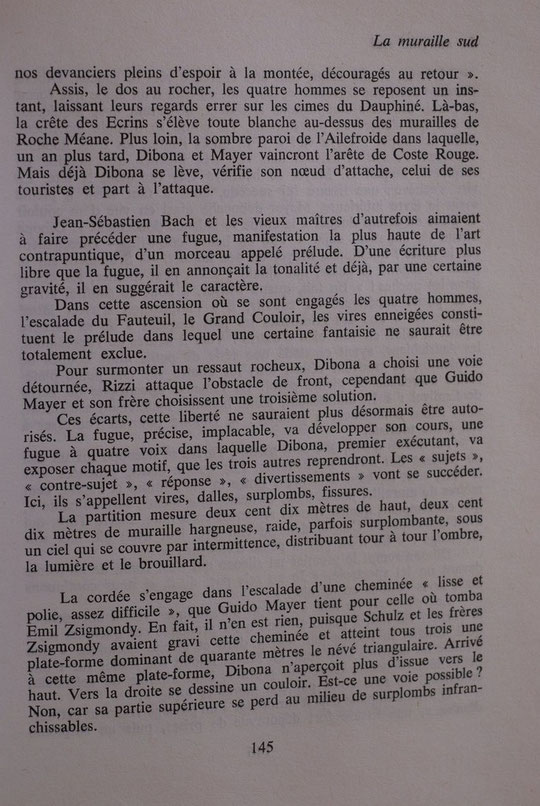 La muraille sud

nos devanciers pleins d'espoir à la montée, découragés au retour ».

Assis, le dos au rocher, les quatre hommes se reposent un instant, laissant leurs regards errer sur les cimes du Dauphiné. Là-bas, la crête des Ecrins s'élève toute blanche au-dessus des murailles de Roche Méane. Plus loin, la sombre paroi de l'Ailefroide dans laquelle, un an plus tard, Dibona et Mayer vaincront l'arête de Coste Rouge. Mais déjà Dibona se lève, vérifie son nœud d'attache, celui de ses touristes et part à l'attaque.

Jean-Sébastien Bach et les vieux maîtres d'autrefois aimaient à faire précéder une fugue, manifestation la plus haute de l'art contrapuntique, d'un morceau appelé prélude. D'une écriture plus libre que la fugue, il en annonçait la tonalité et déjà, par une certaine gravité, il en suggérait le caractère.

Dans cette ascension où se sont engagés les quatre hommes, l'escalade du Fauteuil, le Grand Couloir, les vires enneigées constituent le prélude dans lequel une certaine fantaisie ne saurait être totalement exclue.

Pour surmonter un ressaut rocheux, Dibona a choisi une voie détournée, Rizzi attaque l'obstacle de front, cependant que Guido Mayer et son frère choisissent une troisième solution.

Ces écarts, cette liberté ne sauraient plus désormais être autorisés. La fugue, précise, implacable, va développer son cours, une fugue à quatre voix dans laquelle Dibona, premier exécutant, va exposer chaque motif, que les trois autres reprendront. Les « sujets », « contre-sujet », « réponse », « divertissements » vont se succéder. Ici, ils s'appellent vires, dalles, surplombs, fissures.

La partition mesure deux cent dix mètres de haut, deux cent dix mètres de muraille hargneuse, raide, parfois surplombante, sous un ciel qui se couvre par intermittence, distribuant tour à tour l'ombre, la lumière et le brouillard.

La cordée s'engage dans l'escalade d'une cheminée « lisse et polie, assez difficile », que Guido Mayer tient pour celle où tomba Emil Zsigmondy. En fait, il n'en est rien, puisque Schulz et les frères Zsigmondy avaient gravi cette cheminée et atteint tous trois une plate-forme dominant de quarante mètres le névé triangulaire. Arrivé à cette même plate-forme, Dibona n'aperçoit plus d'issue vers le haut. Vers la droite se dessine un couloir. Est-ce une voie possible ? Non, car sa partie supérieure se perd au milieu de surplombs infranchissables.

145